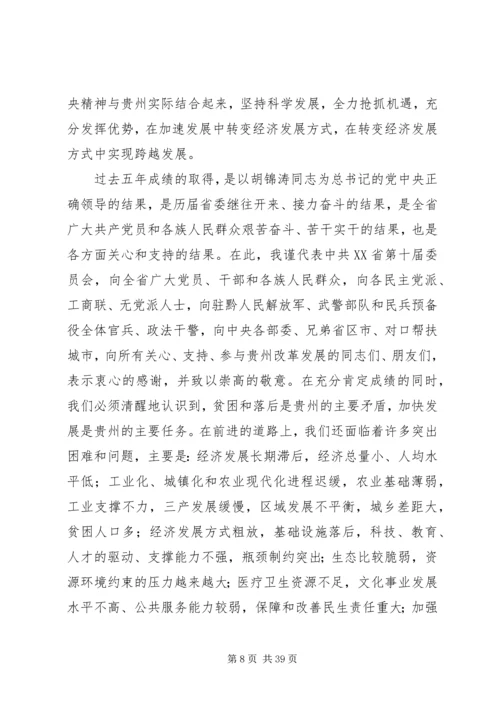 央精神与贵州实际结合起来，坚持科学发展，全力抢抓机遇，充分发挥优势，在加速发展中转变经济发展方式，在转变经济发展方式中实现跨越发展。

过去五年成绩的取得，是以胡锦涛同志为总书记的党中央正确领导的结果，是历届省委继往开来、接力奋斗的结果，是全省广大共产党员和各族人民群众艰苦奋斗、苦干实干的结果，也是各方面关心和支持的结果。在此，我谨代表中共XX省第十届委员会，向全省广大党员、干部和各族人民群众，向各民主党派、工商联、无党派人士，向驻黔人民解放军、武警部队和民兵预备役全体官兵、政法干警，向中央各部委、兄弟省区市、对口帮扶城市，向所有关心、支持、参与贵州改革发展的同志们、朋友们，表示衷心的感谢，并致以崇高的敬意。在充分肯定成绩的同时，我们必须清醒地认识到，贫困和落后是贵州的主要矛盾，加快发展是贵州的主要任务。在前进的道路上，我们还面临着许多突出困难和问题，主要是：经济发展长期滞后，经济总量小、人均水平低；工业化、城镇化和农业现代化进程迟缓，农业基础薄弱，工业支撑不力，三产发展缓慢，区域发展不平衡，城乡差距大，贫困人口多；经济发展方式粗放，基础设施落后，科技、教育、人才的驱动、支撑能力不强，瓶颈制约突出；生态比较脆弱，资源环境约束的压力越来越大；医疗卫生资源不足，文化事业发展水平不高、公共服务能力较弱，保障和改善民生责任重大；加强

第 8 页 共 39 页